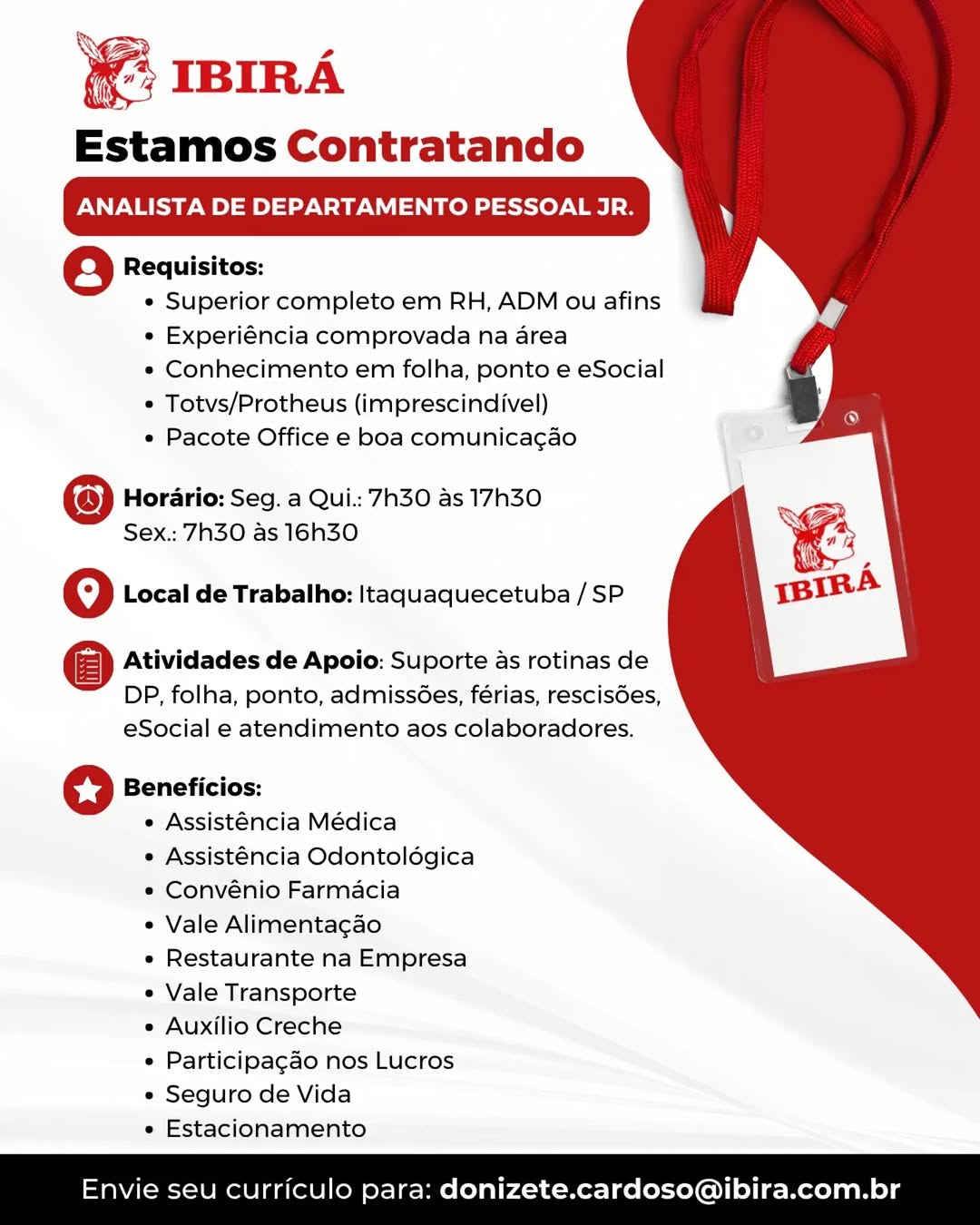 IBIRÁ

Estamos Contratando

ANALISTA DE DEPARTAMENTO PESSOAL JR.

Requisitos:
• Superior completo em RH, ADM ou afins
• Experiência comprovada na área
• Conhecimento em folha, ponto e eSocial
• Totvs/Protheus (imprescindível)
• Pacote Office e boa comunicação

Horário: Seg. a Qui.: 7h30 às 17h30
Sex.: 7h30 às 16h30

Local de Trabalho: Itaquaquecetuba / SP

Atividades de Apoio: Suporte às rotinas de DP, folha, ponto, admissões, férias, rescisões, eSocial e atendimento aos colaboradores.

Benefícios:
• Assistência Médica
• Assistência Odontológica
• Convênio Farmácia
• Vale Alimentação
• Restaurante na Empresa
• Vale Transporte
• Auxílio Creche
• Participação nos Lucros
• Seguro de Vida
• Estacionamento

IBIRÁ

Envie seu currículo para: donizete.cardoso@ibira.com.br